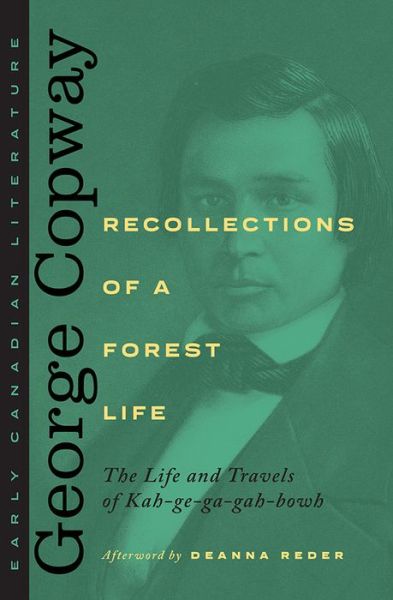 EARLY CANADIAN LITERATURE

George Copway

RECOLLECTIONS OF A FOREST LIFE

The Life and Travels of Kah-ge-ga-gah-bowh

Afterword by DEANNA REDER